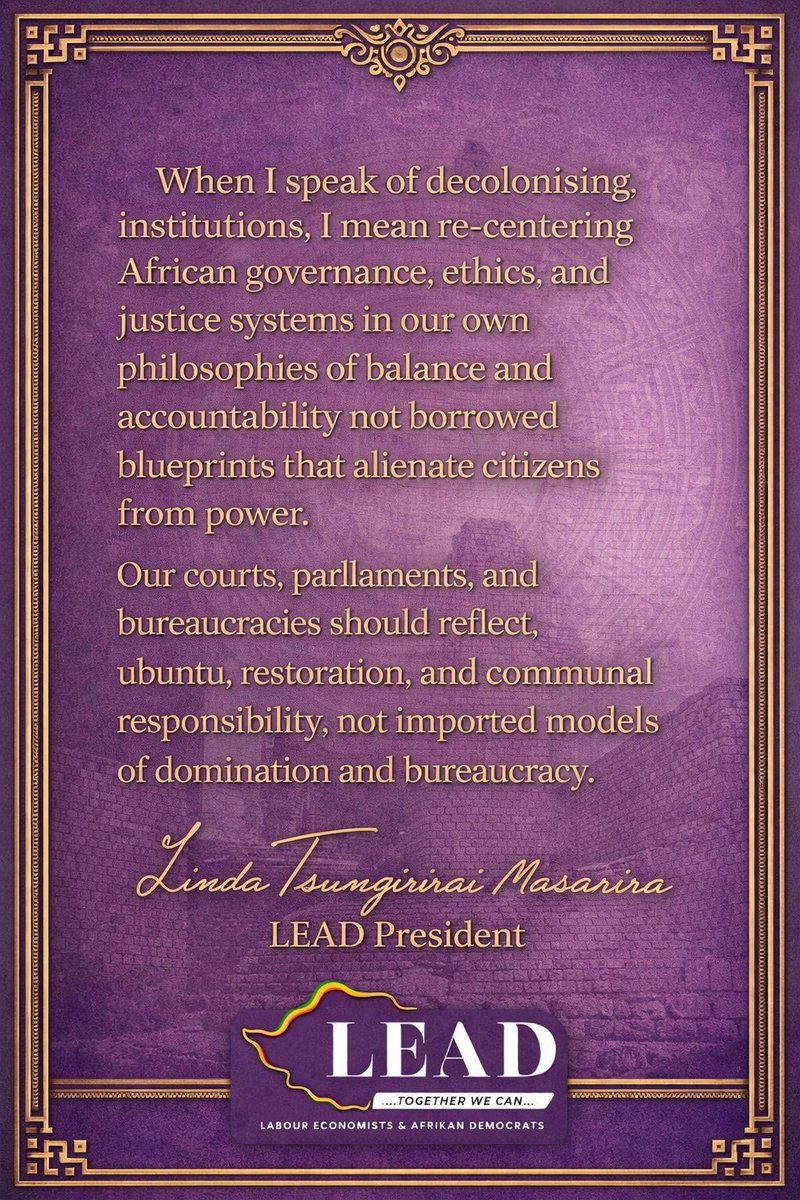 When I speak of decolonising, institutions, I mean re-centering African governance, ethics, and justice systems in our own philosophies of balance and accountability not borrowed blueprints that alienate citizens from power.

Our courts, parllaments, and bureaucracies should reflect, ubuntu, restoration, and communal responsibility, not imported models of domination and bureaucracy.

Linda Tsungirirai Masarira
LEAD President

LEAD
....TOGETHER WE CAN...
LABOUR ECONOMISTS & AFRIKAN DEMOCRATS